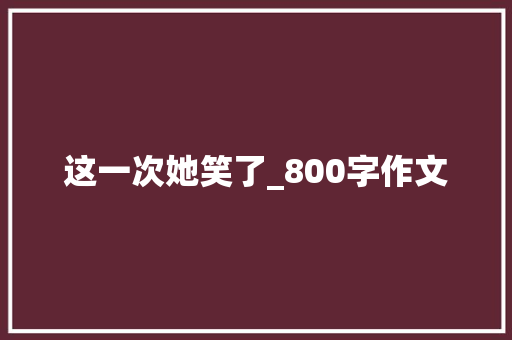 这一次她笑了_800字作文